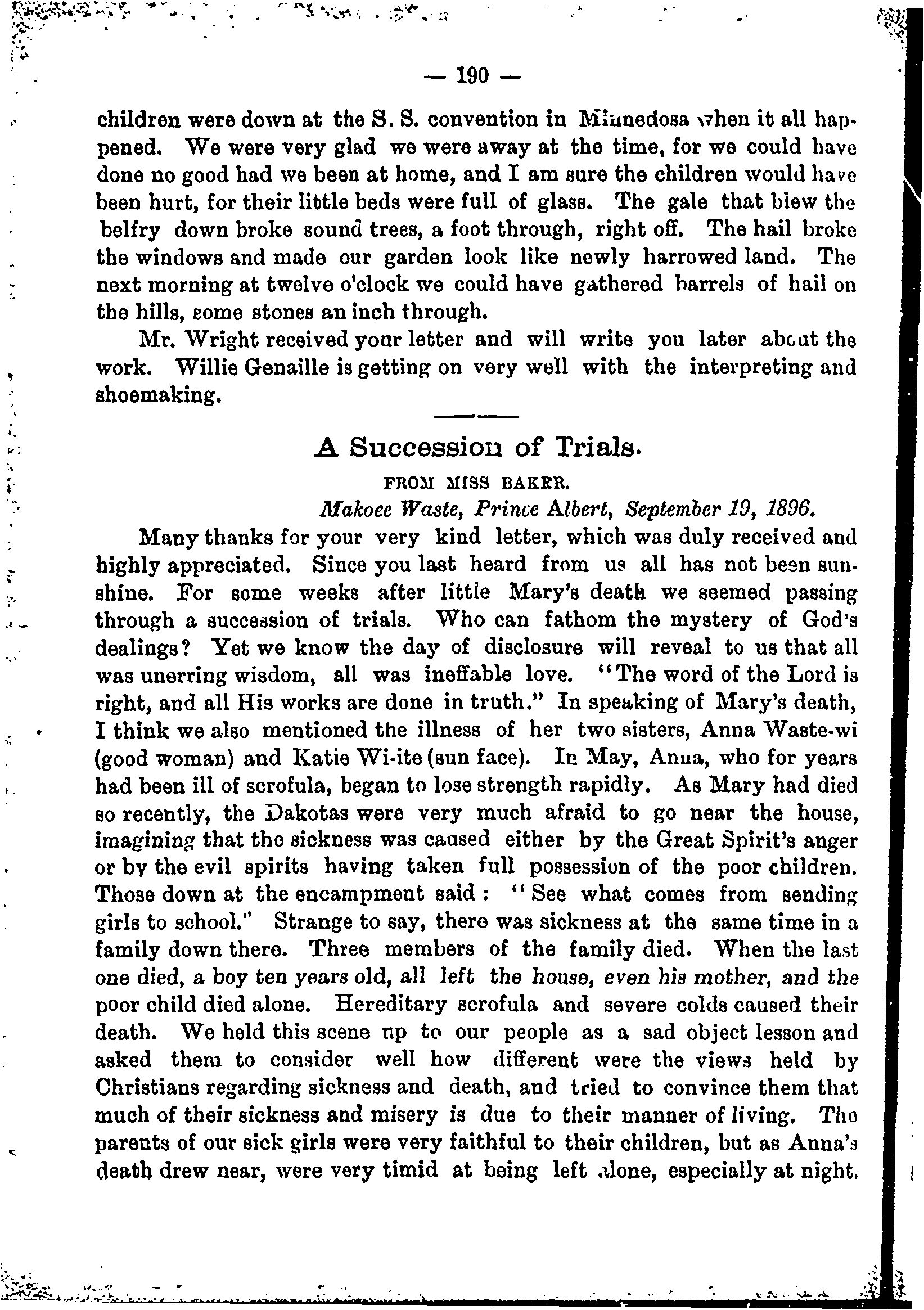 — 190 —

children were down at the S. S. convention in Minnedosa when it all happened. We were very glad we were away at the time, for we could have done no good had we been at home, and I am sure the children would have been hurt, for their little beds were full of glass. The gale that blew the belfry down broke sound trees, a foot through, right off. The hail broke the windows and made our garden look like newly harrowed land. The next morning at twelve o'clock we could have gathered barrels of hail on the hills, some stones an inch through.

Mr. Wright received your letter and will write you later about the work. Willie Genaille is getting on very well with the interpreting and shoemaking.

A Succession of Trials.

FROM MISS BAKER.

Makoee Waste, Prince Albert, September 19, 1896.

Many thanks for your very kind letter, which was duly received and highly appreciated. Since you last heard from us all has not been sunshine. For some weeks after little Mary's death we seemed passing through a succession of trials. Who can fathom the mystery of God's dealings? Yet we know the day of disclosure will reveal to us that all was unerring wisdom, all was ineffable love. "The word of the Lord is right, and all His works are done in truth." In speaking of Mary's death, I think we also mentioned the illness of her two sisters, Anna Waste-wi (good woman) and Katie Wi-ite (sun face). In May, Anna, who for years had been ill of scrofula, began to lose strength rapidly. As Mary had died so recently, the Dakotas were very much afraid to go near the house, imagining that the sickness was caused either by the Great Spirit's anger or by the evil spirits having taken full possession of the poor children. Those down at the encampment said: "See what comes from sending girls to school." Strange to say, there was sickness at the same time in a family down there. Three members of the family died. When the last one died, a boy ten years old, all left the house, even his mother, and the poor child died alone. Hereditary scrofula and severe colds caused their death. We held this scene up to our people as a sad object lesson and asked them to consider well how different were the views held by Christians regarding sickness and death, and tried to convince them that much of their sickness and misery is due to their manner of living. The parents of our sick girls were very faithful to their children, but as Anna's death drew near, were very timid at being left alone, especially at night.